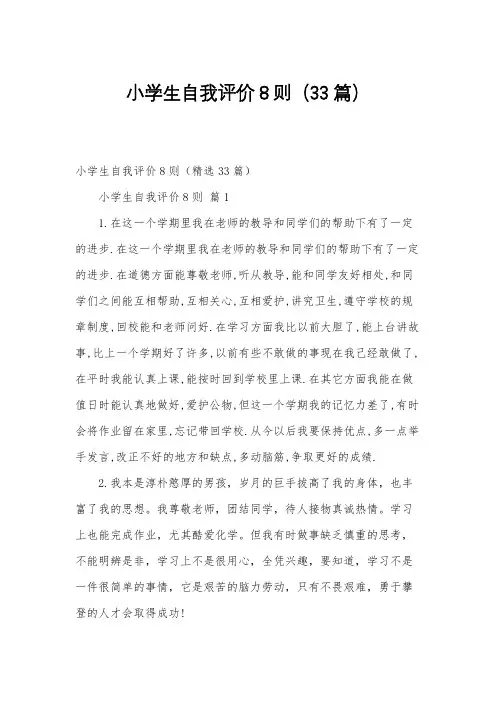 小学生自我评价8则（33篇）

小学生自我评价8则（精选33篇）

小学生自我评价8则 篇1

1.在这一个学期里我在老师的教导和同学们的帮助下有了一定的进步.在这一个学期里我在老师的教导和同学们的帮助下有了一定的进步.在道德方面能尊敬老师,听从教导,能和同学友好相处,和同学们之间能互相帮助,互相关心,互相爱护,讲究卫生,遵守学校的规章制度,回校能和老师问好.在学习方面我比以前大胆了,能上台讲故事,比上一个学期好了许多,以前有些不敢做的事现在我已经敢做了,在平时我能认真上课,能按时回到学校里上课.在其它方面我能在做值日时能认真地做好,爱护公物,但这一个学期我的记忆力差了,有时会将作业留在家里,忘记带回学校.从今以后我要保持优点,多一点举手发言,改正不好的地方和缺点,多动脑筋,争取更好的成绩.

2.我本是淳朴憨厚的男孩，岁月的巨手拔高了我的身体，也丰富了我的思想。我尊敬老师，团结同学，待人接物真诚热情。学习上也能完成作业，尤其酷爱化学。但我有时做事缺乏慎重的思考，不能明辨是非，学习上不是很用心，全凭兴趣，要知道，学习不是一件很简单的事情，它是艰苦的脑力劳动，只有不畏艰难，勇于攀登的人才会取得成功！